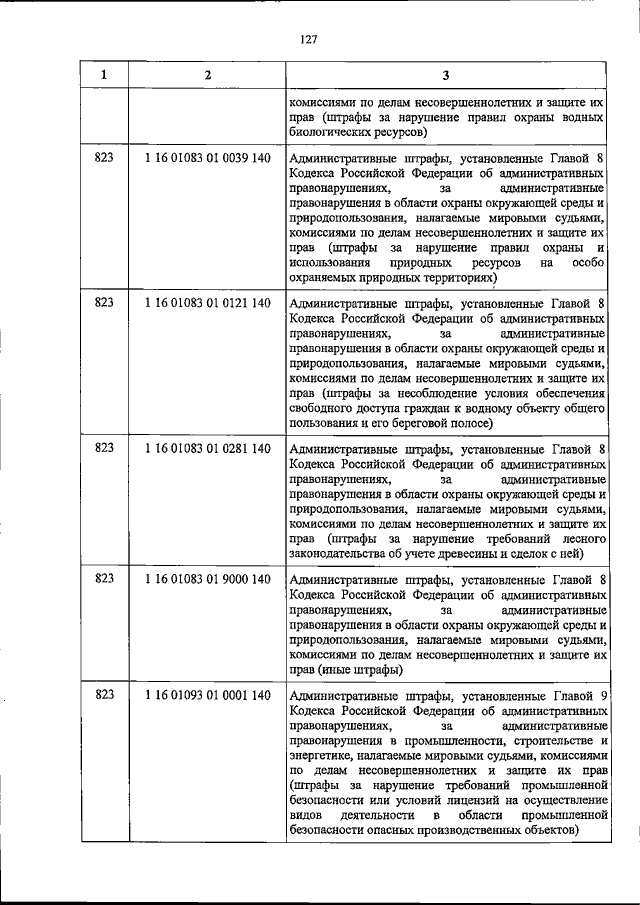 127

| 1 | 2 | 3 |
|---|---|---|
| | | комиссиями по делам несовершеннолетних и защите их прав (штрафы за нарушение правил охраны водных биологических ресурсов) |
| 823 | 1 16 01083 01 0039 140 | Административные штрафы, установленные Главой 8 Кодекса Российской Федерации об административных правонарушениях, за административные правонарушения в области охраны окружающей среды и природопользования, налагаемые мировыми судьями, комиссиями по делам несовершеннолетних и защите их прав (штрафы за нарушение правил охраны и использования природных ресурсов на особо охраняемых природных территориях) |
| 823 | 1 16 01083 01 0121 140 | Административные штрафы, установленные Главой 8 Кодекса Российской Федерации об административных правонарушениях, за административные правонарушения в области охраны окружающей среды и природопользования, налагаемые мировыми судьями, комиссиями по делам несовершеннолетних и защите их прав (штрафы за несоблюдение условия обеспечения свободного доступа граждан к водному объекту общего пользования и его береговой полосе) |
| 823 | 1 16 01083 01 0281 140 | Административные штрафы, установленные Главой 8 Кодекса Российской Федерации об административных правонарушениях, за административные правонарушения в области охраны окружающей среды и природопользования, налагаемые мировыми судьями, комиссиями по делам несовершеннолетних и защите их прав (штрафы за нарушение требований лесного законодательства об учете древесины и сделок с ней) |
| 823 | 1 16 01083 01 9000 140 | Административные штрафы, установленные Главой 8 Кодекса Российской Федерации об административных правонарушениях, за административные правонарушения в области охраны окружающей среды и природопользования, налагаемые мировыми судьями, комиссиями по делам несовершеннолетних и защите их прав (иные штрафы) |
| 823 | 1 16 01093 01 0001 140 | Административные штрафы, установленные Главой 9 Кодекса Российской Федерации об административных правонарушениях, за административные правонарушения в промышленности, строительстве и энергетике, налагаемые мировыми судьями, комиссиями по делам несовершеннолетних и защите их прав (штрафы за нарушение требований промышленной безопасности или условий лицензий на осуществление видов деятельности в области промышленной безопасности опасных производственных объектов) |